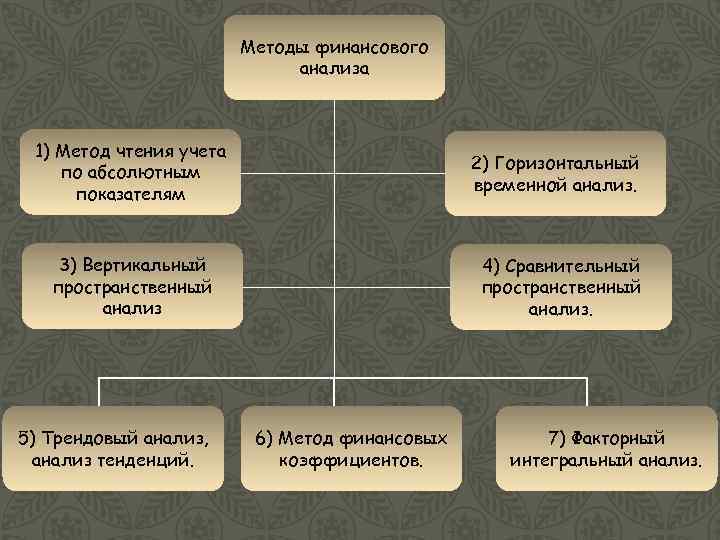 Методы финансового анализа

1) Метод чтения учета по абсолютным показателям

2) Горизонтальный временной анализ.

3) Вертикальный пространственный анализ

4) Сравнительный пространственный анализ.

5) Трендовый анализ, анализ тенденций.

6) Метод финансовых коэффициентов.

7) Факторный интегральный анализ.